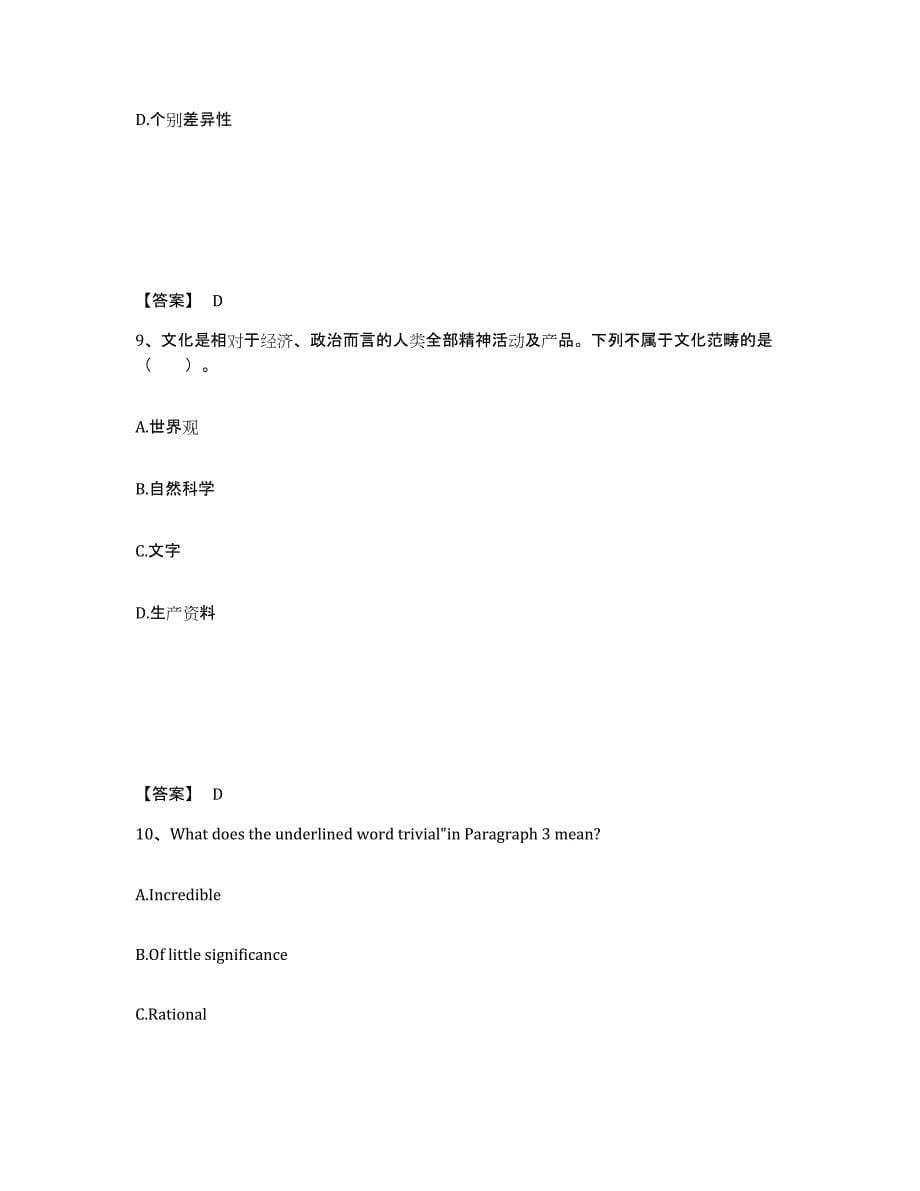 D.个别差异性

【答案】 D

9、文化是相对于经济、政治而言的人类全部精神活动及产品。下列不属于文化范畴的是（　　）。

A.世界观

B.自然科学

C.文字

D.生产资料

【答案】 D

10、What does the underlined word trivial"in Paragraph 3 mean?

A.Incredible

B.Of little significance

C.Rational